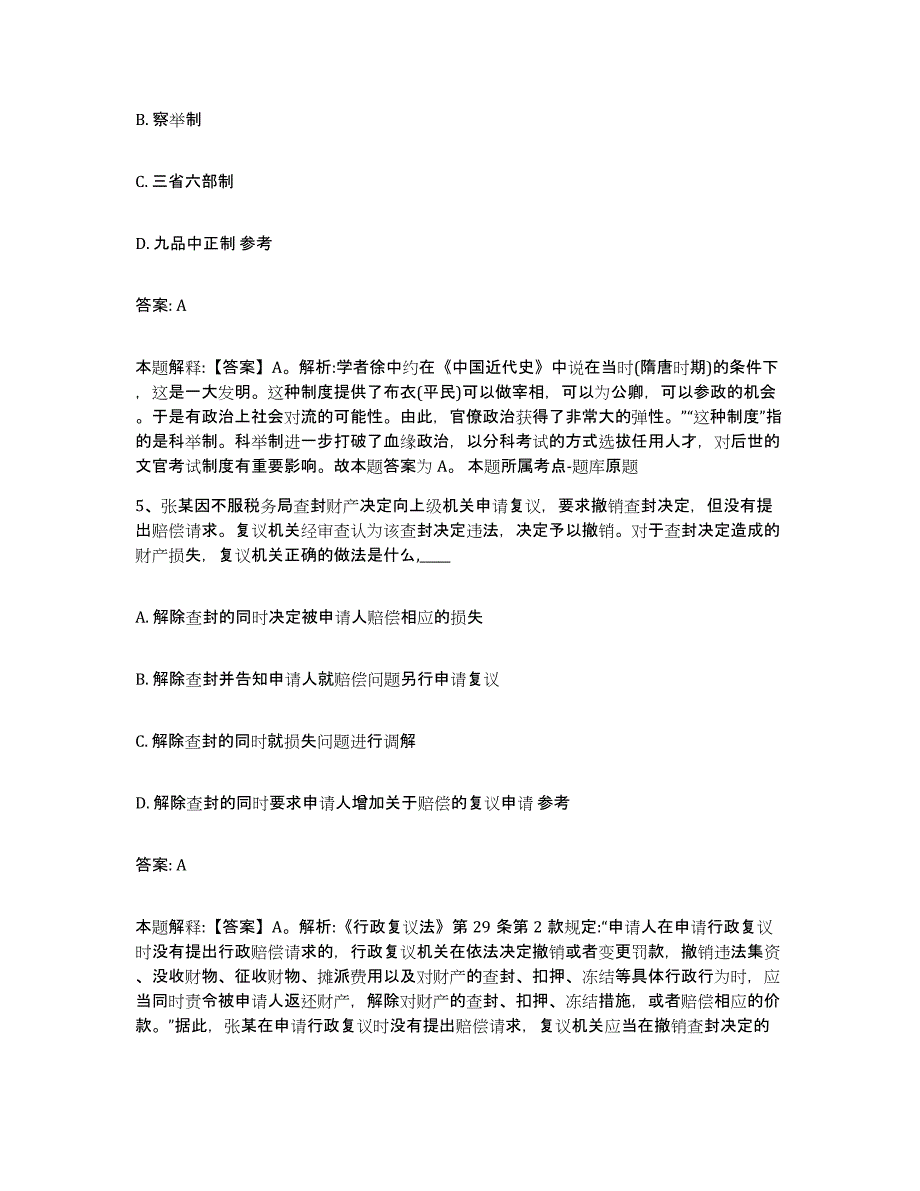 B. 察举制

C. 三省六部制

D. 九品中正制 参考

答案: A

本题解释:【答案】A。解析:学者徐中约在《中国近代史》中说在当时(隋唐时期)的条件下，这是一大发明。这种制度提供了布衣(平民)可以做宰相，可以为公卿，可以参政的机会。于是有政治上社会对流的可能性。由此，官僚政治获得了非常大的弹性。”“这种制度”指的是科举制。科举制进一步打破了血缘政治，以分科考试的方式选拔任用人才，对后世的文官考试制度有重要影响。故本题答案为 A。 本题所属考点-题库原题

5、张某因不服税务局查封财产决定向上级机关申请复议，要求撤销查封决定，但没有提出赔偿请求。复议机关经审查认为该查封决定违法，决定予以撤销。对于查封决定造成的财产损失，复议机关正确的做法是什么,____

A. 解除查封的同时决定被申请人赔偿相应的损失

B. 解除查封并告知申请人就赔偿问题另行申请复议

C. 解除查封的同时就损失问题进行调解

D. 解除查封的同时要求申请人增加关于赔偿的复议申请 参考

答案: A

本题解释:【答案】A。解析:《行政复议法》第 29 条第 2 款规定:“申请人在申请行政复议时没有提出行政赔偿请求的，行政复议机关在依法决定撤销或者变更罚款，撤销违法集资、没收财物、征收财物、摊派费用以及对财产的查封、扣押、冻结等具体行政行为时，应当同时责令被申请人返还财产，解除对财产的查封、扣押、冻结措施，或者赔偿相应的价款。”据此，张某在申请行政复议时没有提出赔偿请求，复议机关应当在撤销查封决定的